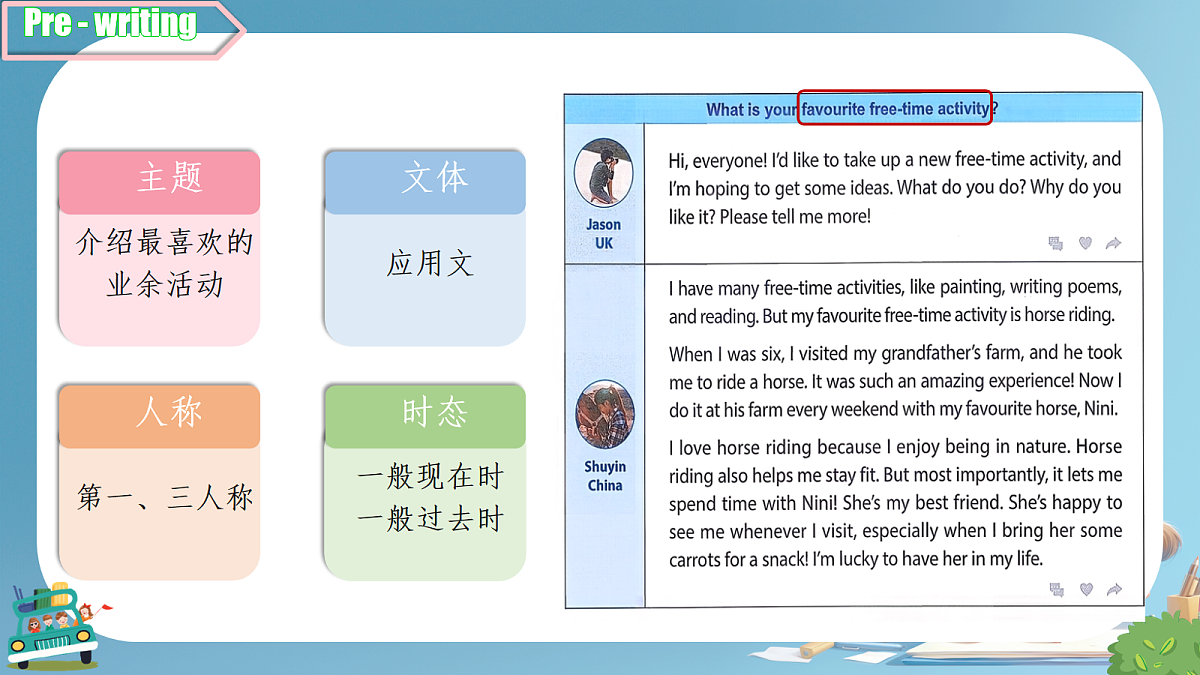 Pre - writing

主题

介绍最喜欢的业余活动

文体

应用文

人称

第一、三人称

时态

一般现在时
一般过去时

What is your favourite free-time activity?

Jason
UK

Hi, everyone! I'd like to take up a new free-time activity, and I'm hoping to get some ideas. What do you do? Why do you like it? Please tell me more!

Shuyin
China

I have many free-time activities, like painting, writing poems, and reading. But my favourite free-time activity is horse riding.

When I was six, I visited my grandfather's farm, and he took me to ride a horse. It was such an amazing experience! Now I do it at his farm every weekend with my favourite horse, Nini.

I love horse riding because I enjoy being in nature. Horse riding also helps me stay fit. But most importantly, it lets me spend time with Nini! She's my best friend. She's happy to see me whenever I visit, especially when I bring her some carrots for a snack! I'm lucky to have her in my life.